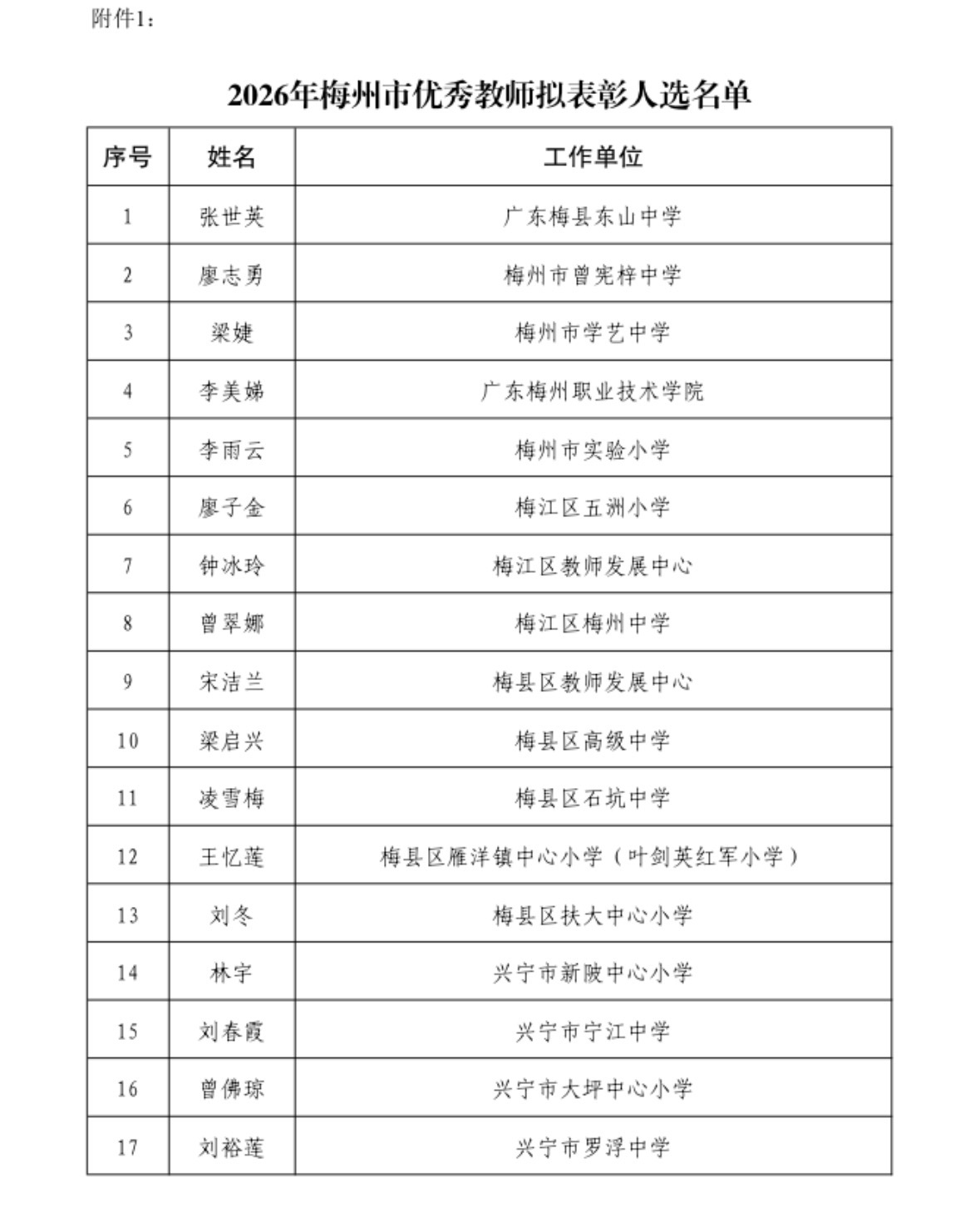 附件1：

2026年梅州市优秀教师拟表彰人选名单

| 序号 | 姓名 | 工作单位 |
|---|---|---|
| 1 | 张世英 | 广东梅县东山中学 |
| 2 | 廖志勇 | 梅州市曾宪梓中学 |
| 3 | 梁婕 | 梅州市学艺中学 |
| 4 | 李美娣 | 广东梅州职业技术学院 |
| 5 | 李雨云 | 梅州市实验小学 |
| 6 | 廖子金 | 梅江区五洲小学 |
| 7 | 钟冰玲 | 梅江区教师发展中心 |
| 8 | 曾翠娜 | 梅江区梅州中学 |
| 9 | 宋洁兰 | 梅县区教师发展中心 |
| 10 | 梁启兴 | 梅县区高级中学 |
| 11 | 凌雪梅 | 梅县区石坑中学 |
| 12 | 王忆莲 | 梅县区雁洋镇中心小学（叶剑英红军小学） |
| 13 | 刘冬 | 梅县区扶大中心小学 |
| 14 | 林宇 | 兴宁市新陂中心小学 |
| 15 | 刘春霞 | 兴宁市宁江中学 |
| 16 | 曾佛琼 | 兴宁市大坪中心小学 |
| 17 | 刘裕莲 | 兴宁市罗浮中学 |